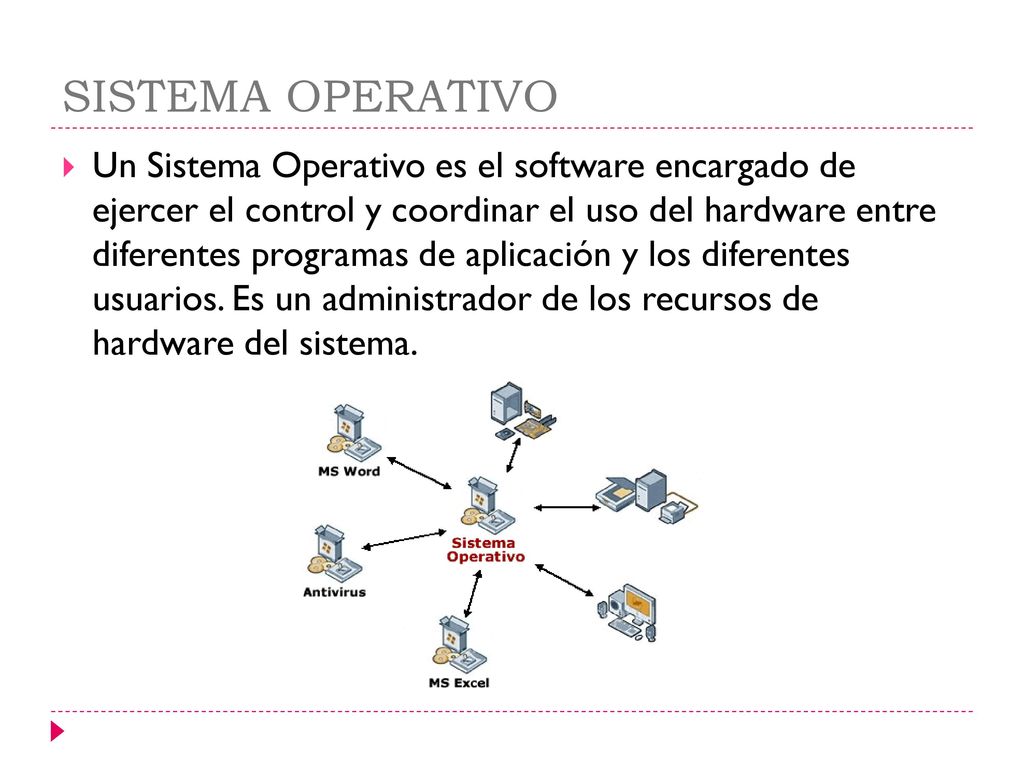 SISTEMA OPERATIVO

Un Sistema Operativo es el software encargado de ejercer el control y coordinar el uso del hardware entre diferentes programas de aplicación y los diferentes usuarios. Es un administrador de los recursos de hardware del sistema.

MS Word

Sistema Operativo

Antivirus

MS Excel